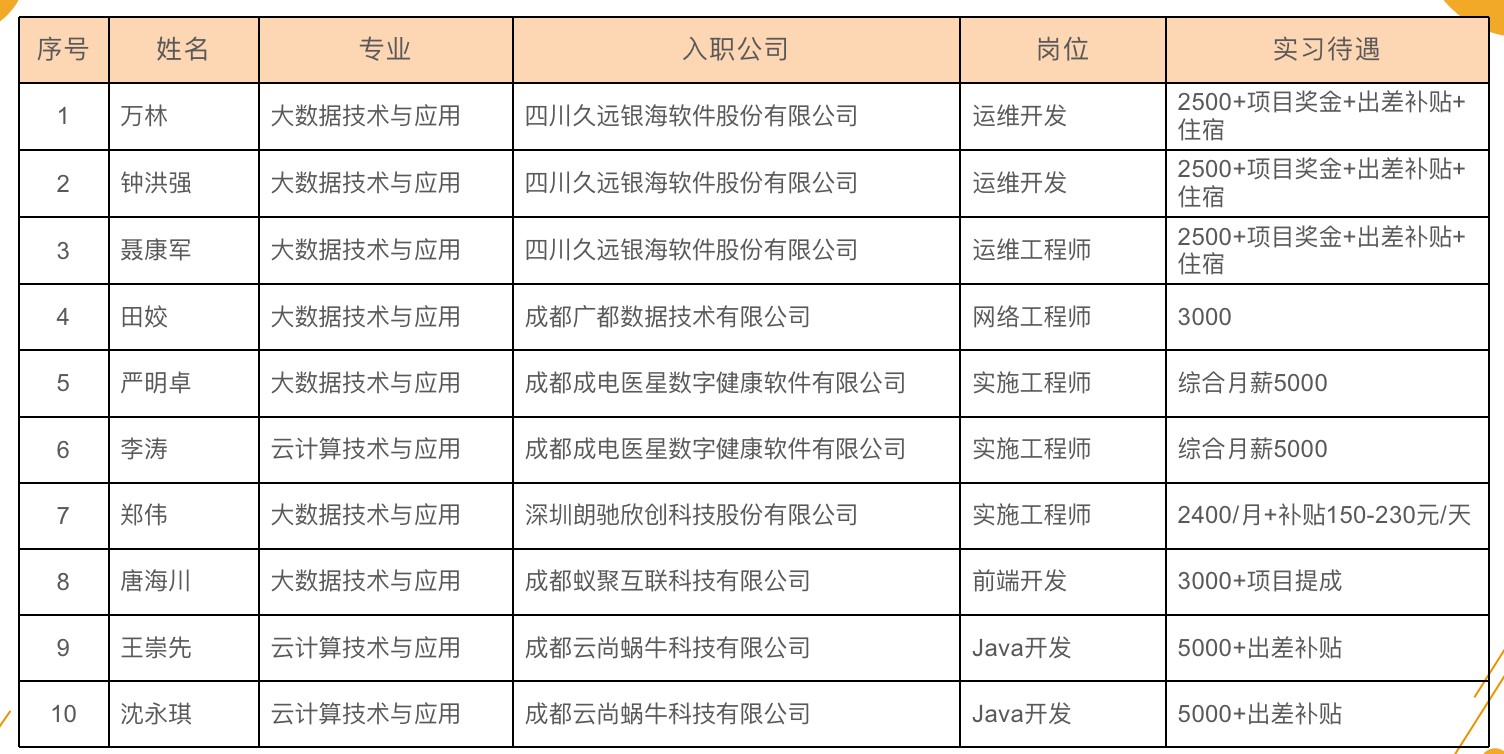 | 序号 | 姓名 | 专业 | 入职公司 | 岗位 | 实习待遇 |
|---|---|---|---|---|---|
| 1 | 万林 | 大数据技术与应用 | 四川久远银海软件股份有限公司 | 运维开发 | 2500+项目奖金+出差补贴+住宿 |
| 2 | 钟洪强 | 大数据技术与应用 | 四川久远银海软件股份有限公司 | 运维开发 | 2500+项目奖金+出差补贴+住宿 |
| 3 | 聂康军 | 大数据技术与应用 | 四川久远银海软件股份有限公司 | 运维工程师 | 2500+项目奖金+出差补贴+住宿 |
| 4 | 田姣 | 大数据技术与应用 | 成都广都数据技术有限公司 | 网络工程师 | 3000 |
| 5 | 严明卓 | 大数据技术与应用 | 成都成电医星数字健康软件有限公司 | 实施工程师 | 综合月薪5000 |
| 6 | 李涛 | 云计算技术与应用 | 成都成电医星数字健康软件有限公司 | 实施工程师 | 综合月薪5000 |
| 7 | 郑伟 | 大数据技术与应用 | 深圳朗驰欣创科技股份有限公司 | 实施工程师 | 2400/月+补贴150-230元/天 |
| 8 | 唐海川 | 大数据技术与应用 | 成都蚁聚互联科技有限公司 | 前端开发 | 3000+项目提成 |
| 9 | 王崇先 | 云计算技术与应用 | 成都云尚蜗牛科技有限公司 | Java开发 | 5000+出差补贴 |
| 10 | 沈永琪 | 云计算技术与应用 | 成都云尚蜗牛科技有限公司 | Java开发 | 5000+出差补贴 |